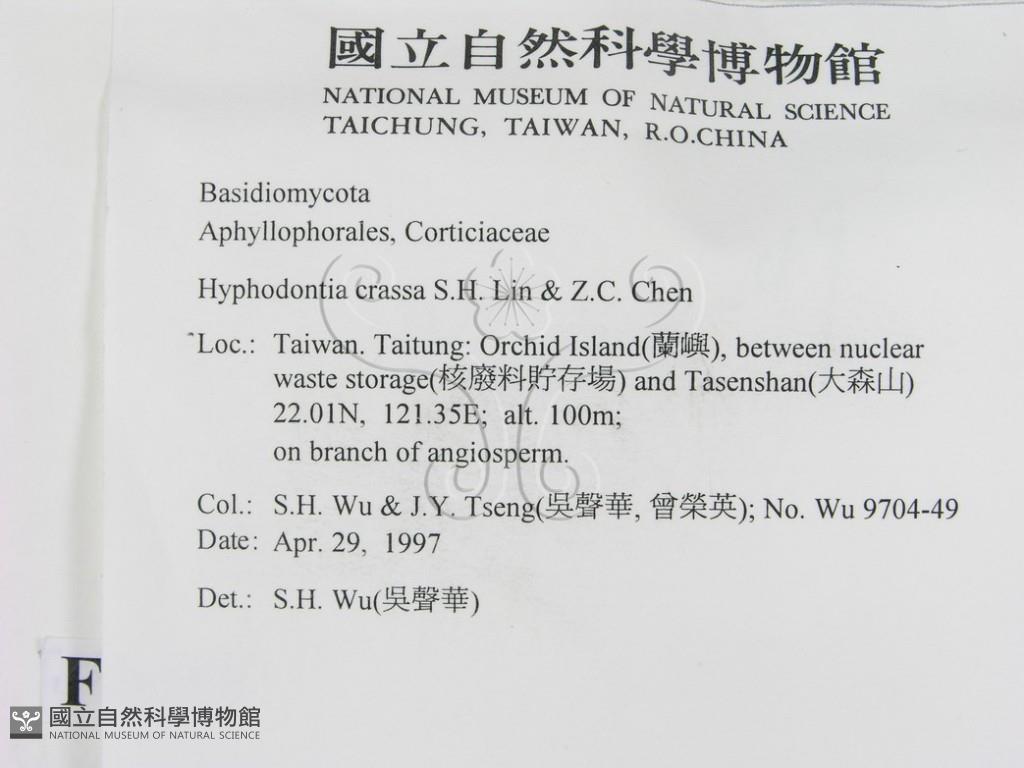 國立自然科學博物館
NATIONAL MUSEUM OF NATURAL SCIENCE
TAICHUNG, TAIWAN, R.O.CHINA

Basidiomycota
Aphyllophorales, Corticiaceae

Hyphodontia crassa S.H. Lin & Z.C. Chen

Loc.: Taiwan. Taitung: Orchid Island(蘭嶼), between nuclear waste storage(核廢料貯存場) and Tasenshan(大森山) 22.01N, 121.35E; alt. 100m; on branch of angiosperm.

Col.: S.H. Wu & J.Y. Tseng(吳聲華, 曾榮英); No. Wu 9704-49
Date: Apr. 29, 1997

Det.: S.H. Wu(吳聲華)

F

國立自然科學博物館
NATIONAL MUSEUM OF NATURAL SCIENCE